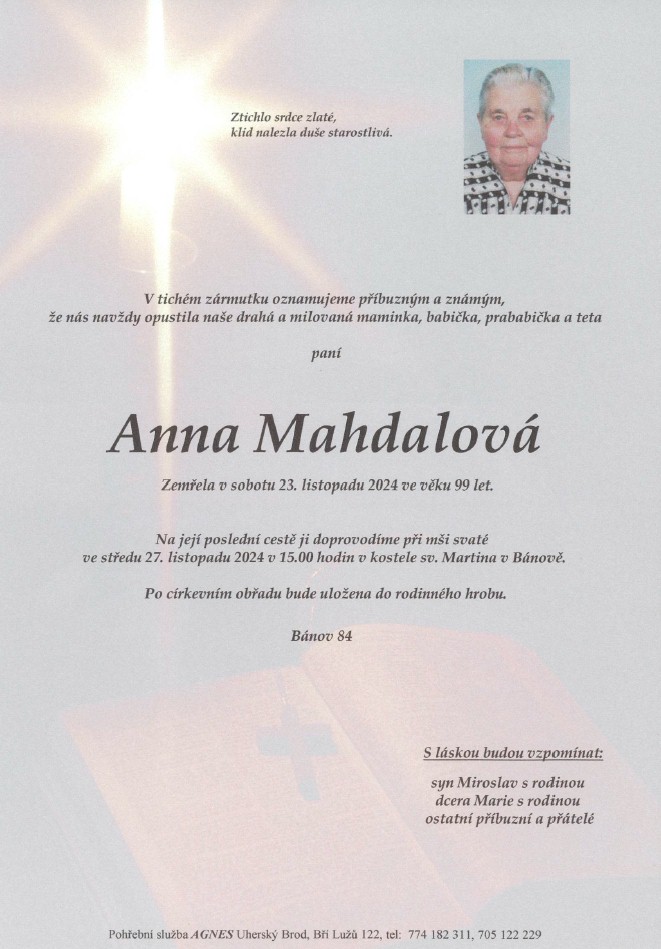 Ztichlo srdce zlaté,
klid nalezla duše starostlivá.

V tichém zármutku oznamujeme příbuzným a známým,
že nás navždy opustila naše drahá a milovaná maminka, babička, prababička a teta

paní

Anna Mahdalová

Zemřela v sobotu 23. listopadu 2024 ve věku 99 let.

Na její poslední cestě ji doprovodíme při mši svaté
ve středu 27. listopadu 2024 v 15.00 hodin v kostele sv. Martina v Bánově.

Po církevním obřadu bude uložena do rodinného hrobu.

Bánov 84

S láskou budou vzpomínat:

syn Miroslav s rodinou
dcera Marie s rodinou
ostatní příbuzní a přátelé

Pohřební služba AGNES Uherský Brod, Bří Lužů 122, tel: 774 182 311, 705 122 229